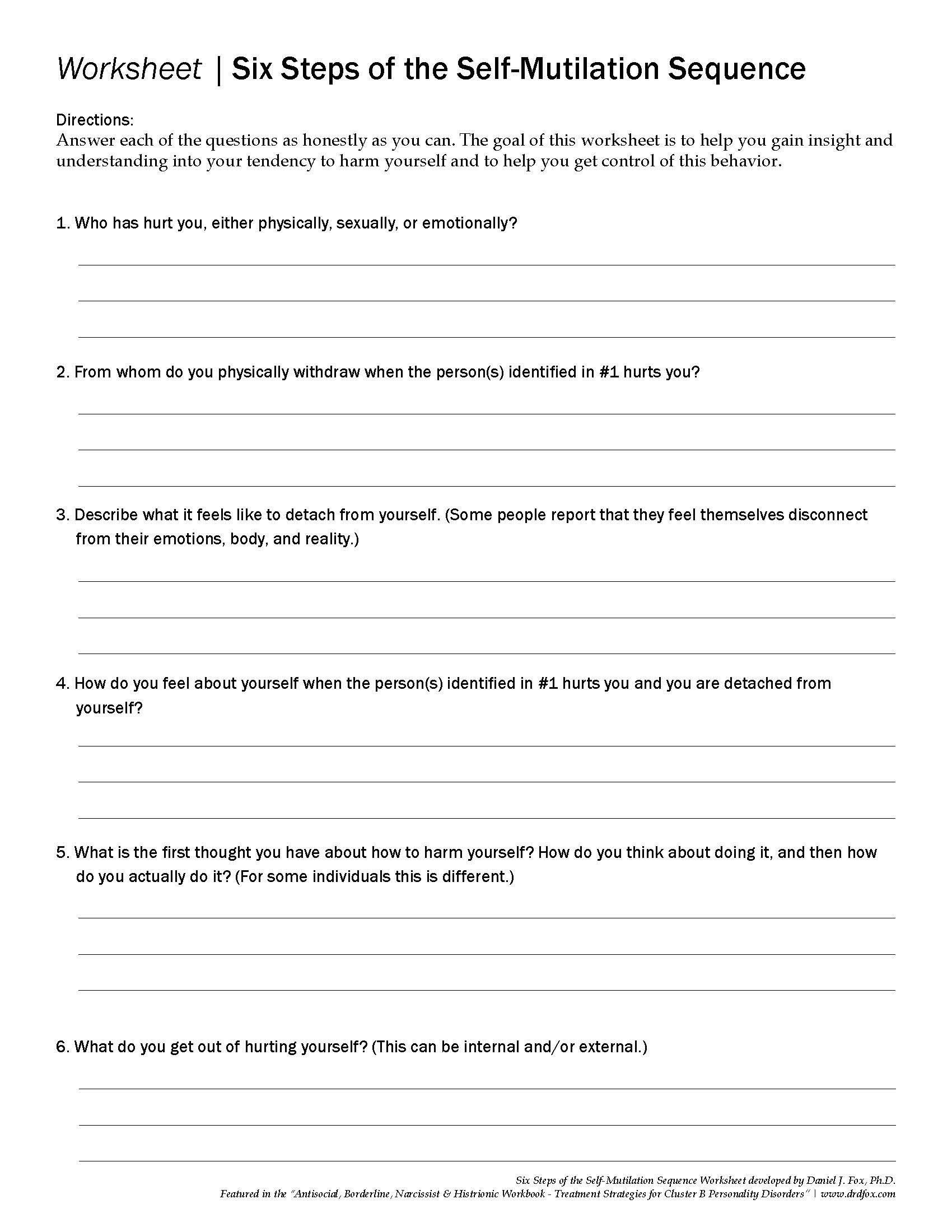 Worksheet | Six Steps of the Self-Mutilation Sequence

Directions:
Answer each of the questions as honestly as you can. The goal of this worksheet is to help you gain insight and understanding into your tendency to harm yourself and to help you get control of this behavior.

1. Who has hurt you, either physically, sexually, or emotionally?

____
____
____

2. From whom do you physically withdraw when the person(s) identified in #1 hurts you?

____
____
____

3. Describe what it feels like to detach from yourself. (Some people report that they feel themselves disconnect from their emotions, body, and reality.)

____
____
____

4. How do you feel about yourself when the person(s) identified in #1 hurts you and you are detached from yourself?

____
____
____

5. What is the first thought you have about how to harm yourself? How do you think about doing it, and then how do you actually do it? (For some individuals this is different.)

____
____
____

6. What do you get out of hurting yourself? (This can be internal and/or external.)

____
____
____

Six Steps of the Self-Mutilation Sequence Worksheet developed by Daniel J. Fox, Ph.D.
Featured in the "Antisocial, Borderline, Narcissist & Histrionic Workbook - Treatment Strategies for Cluster B Personality Disorders" | www.drdfox.com